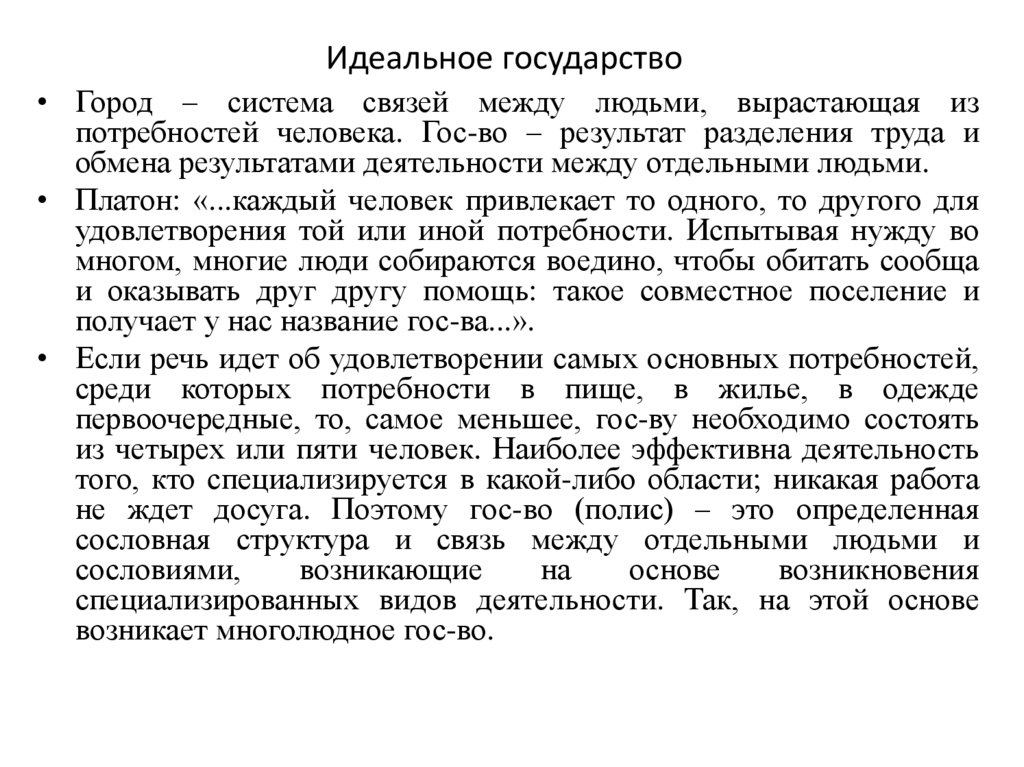 Идеальное государство

• Город – система связей между людьми, вырастающая из потребностей человека. Гос-во – результат разделения труда и обмена результатами деятельности между отдельными людьми.

• Платон: «...каждый человек привлекает то одного, то другого для удовлетворения той или иной потребности. Испытывая нужду во многом, многие люди собираются воедино, чтобы обитать сообща и оказывать друг другу помощь: такое совместное поселение и получает у нас название гос-ва...».

• Если речь идет об удовлетворении самых основных потребностей, среди которых потребности в пище, в жилье, в одежде первоочередные, то, самое меньшее, гос-ву необходимо состоять из четырех или пяти человек. Наиболее эффективна деятельность того, кто специализируется в какой-либо области; никакая работа не ждет досуга. Поэтому гос-во (полис) – это определенная сословная структура и связь между отдельными людьми и сословиями, возникающие на основе возникновения специализированных видов деятельности. Так, на этой основе возникает многолюдное гос-во.